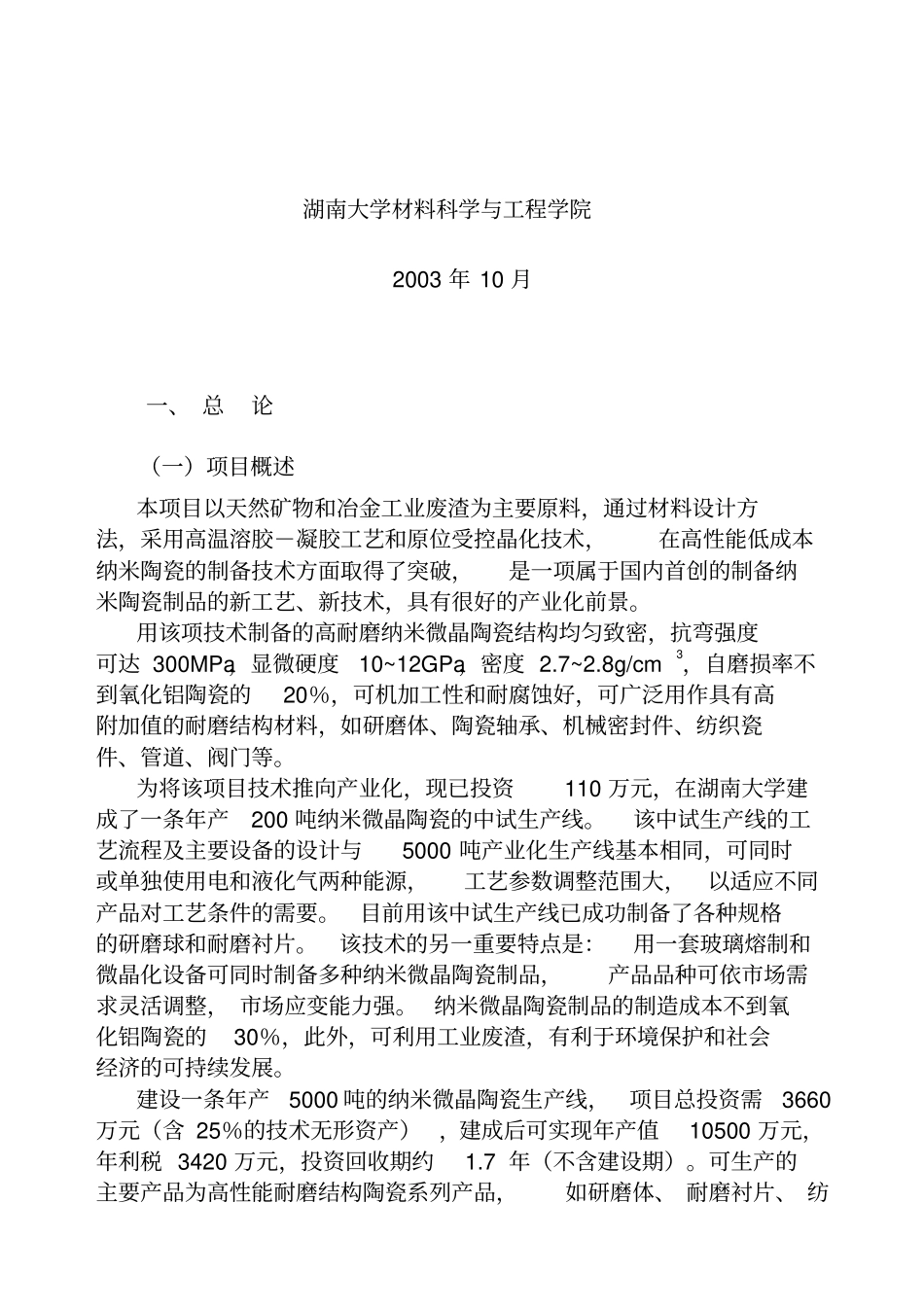 湖南大学材料科学与工程学院

2003 年 10 月

一、 总 论

（一）项目概述

本项目以天然矿物和冶金工业废渣为主要原料，通过材料设计方法，采用高温溶胶－凝胶工艺和原位受控晶化技术，在高性能低成本纳米陶瓷的制备技术方面取得了突破，是一项属于国内首创的制备纳米陶瓷制品的新工艺、新技术，具有很好的产业化前景。

用该项技术制备的高耐磨纳米微晶陶瓷结构均匀致密，抗弯强度可达 300MPa，显微硬度 10~12GPa，密度 2.7~2.8g/cm$^3$，自磨损率不到氧化铝陶瓷的 20%，可机加工性和耐腐蚀好，可广泛用作具有高附加值的耐磨结构材料，如研磨体、陶瓷轴承、机械密封件、纺织瓷件、管道、阀门等。

为将该项目技术推向产业化，现已投资 110 万元，在湖南大学建成了一条年产 200 吨纳米微晶陶瓷的中试生产线。该中试生产线的工艺流程及主要设备的设计与 5000 吨产业化生产线基本相同，可同时或单独使用电和液化气两种能源，工艺参数调整范围大，以适应不同产品对工艺条件的需要。目前用该中试生产线已成功制备了各种规格的研磨球和耐磨衬片。该技术的另一重要特点是：用一套玻璃熔制和微晶化设备可同时制备多种纳米微晶陶瓷制品，产品品种可依市场需求灵活调整，市场应变能力强。纳米微晶陶瓷制品的制造成本不到氧化铝陶瓷的 30%，此外，可利用工业废渣，有利于环境保护和社会经济的可持续发展。

建设一条年产 5000 吨的纳米微晶陶瓷生产线，项目总投资需 3660 万元（含 25%的技术无形资产），建成后可实现年产值 10500 万元，年利税 3420 万元，投资回收期约 1.7 年（不含建设期）。可生产的主要产品为高性能耐磨结构陶瓷系列产品，如研磨体、耐磨衬片、纺